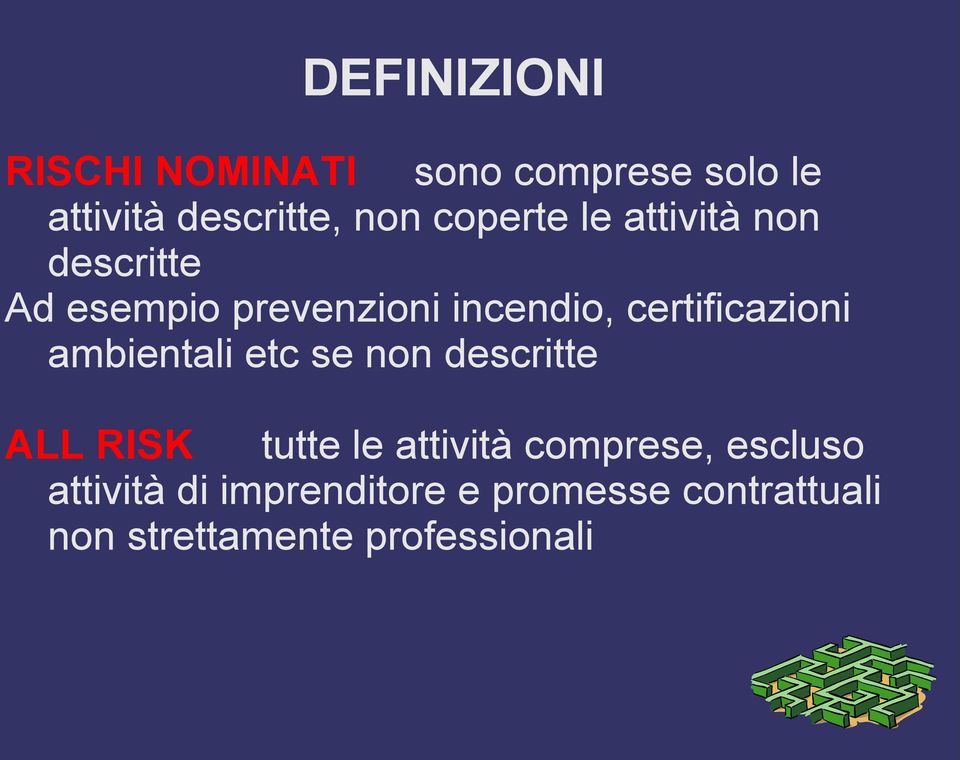 DEFINIZIONI

RISCHI NOMINATI sono comprese solo le attività descritte, non coperte le attività non descritte
Ad esempio prevenzioni incendio, certificazioni ambientali etc se non descritte

ALL RISK tutte le attività comprese, escluso attività di imprenditore e promesse contrattuali non strettamente professionali